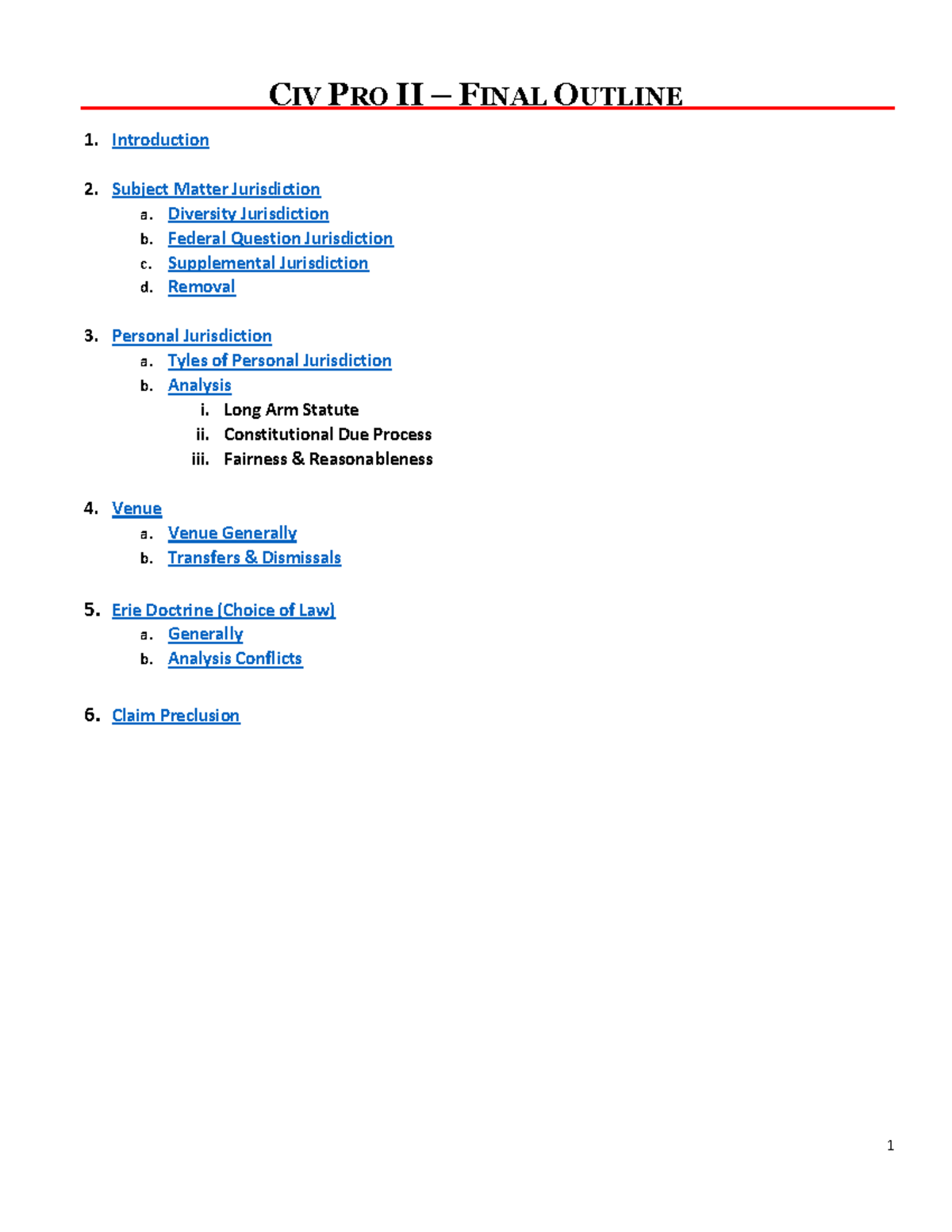 CIV PRO II – FINAL OUTLINE

1. Introduction

2. Subject Matter Jurisdiction
a. Diversity Jurisdiction
b. Federal Question Jurisdiction
c. Supplemental Jurisdiction
d. Removal

3. Personal Jurisdiction
a. Tyles of Personal Jurisdiction
b. Analysis
i. Long Arm Statute
ii. Constitutional Due Process
iii. Fairness & Reasonableness

4. Venue
a. Venue Generally
b. Transfers & Dismissals

5. Erie Doctrine (Choice of Law)
a. Generally
b. Analysis Conflicts

6. Claim Preclusion

1